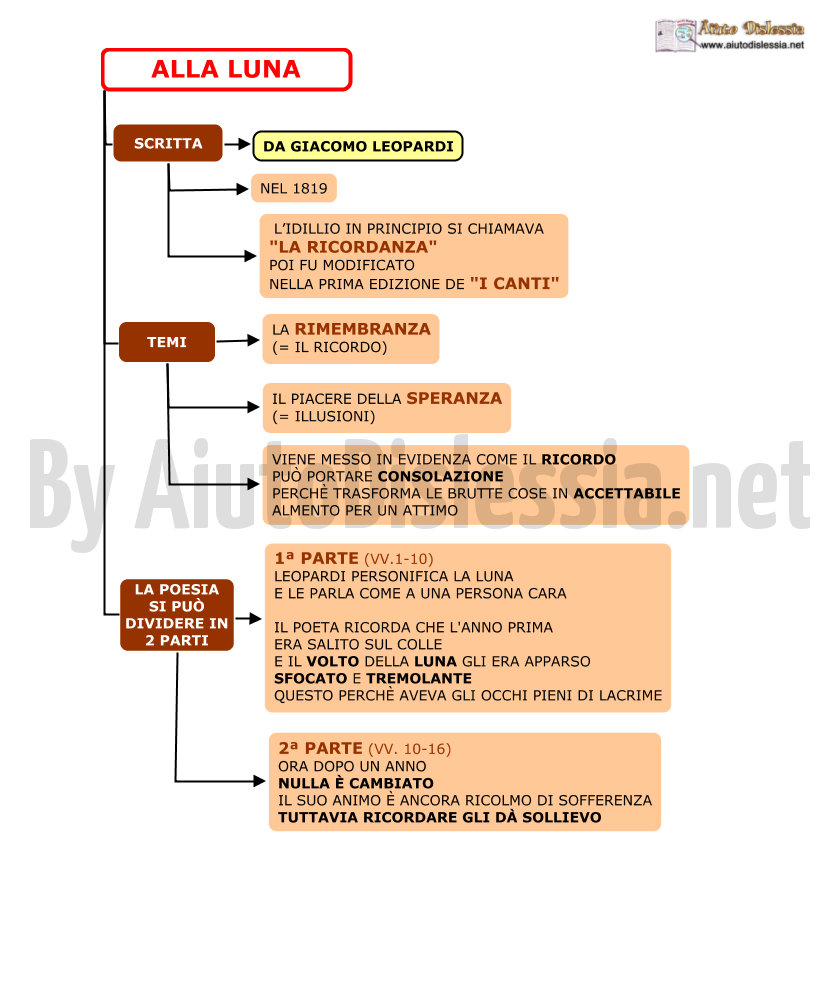 Aiuto Dislessia
www.aiutodislessia.net

ALLA LUNA

SCRITTA

DA GIACOMO LEOPARDI

NEL 1819

L'IDILLIO IN PRINCIPIO SI CHIAMAVA "LA RICORDANZA" POI FU MODIFICATO NELLA PRIMA EDIZIONE DE "I CANTI"

TEMI

LA RIMEMBRANZA (= IL RICORDO)

IL PIACERE DELLA SPERANZA (= ILLUSIONI)

VIENE MESSO IN EVIDENZA COME IL RICORDO PUÒ PORTARE CONSOLAZIONE PERCHÈ TRASFORMA LE BRUTTE COSE IN ACCETTABILE ALMENTO PER UN ATTIMO

By AiutoDislessia.net

LA POESIA SI PUÒ DIVIDERE IN 2 PARTI

1ª PARTE (VV.1-10)
LEOPARDI PERSONIFICA LA LUNA E LE PARLA COME A UNA PERSONA CARA

IL POETA RICORDA CHE L'ANNO PRIMA ERA SALITO SUL COLLE E IL VOLTO DELLA LUNA GLI ERA APPARSO SFOCATO E TREMOLANTE QUESTO PERCHÈ AVEVA GLI OCCHI PIENI DI LACRIME

2ª PARTE (VV. 10-16)
ORA DOPO UN ANNO
NULLA È CAMBIATO
IL SUO ANIMO È ANCORA RICOLMO DI SOFFERENZA
TUTTAVIA RICORDARE GLI DÀ SOLLIEVO